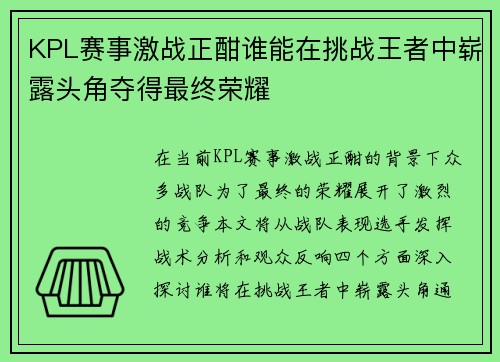 KPL赛事激战正酣谁能在挑战王者中崭露头角夺得最终荣耀

在当前KPL赛事激战正酣的背景下众多战队为了最终的荣耀展开了激烈的竞争本文将从战队表现选手发挥战术分析和观众反响四个方面深入探讨谁将在挑战王者中崭露头角通